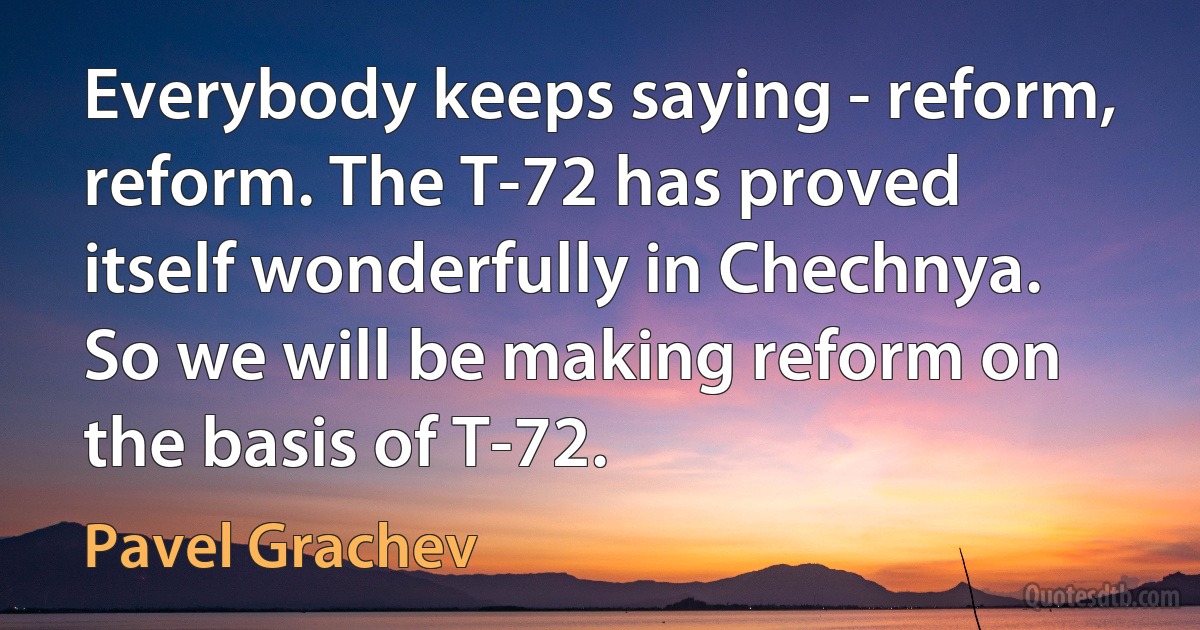 Everybody keeps saying - reform, reform. The T-72 has proved itself wonderfully in Chechnya. So we will be making reform on the basis of T-72.

Pavel Grachev

Quotesdtb.com